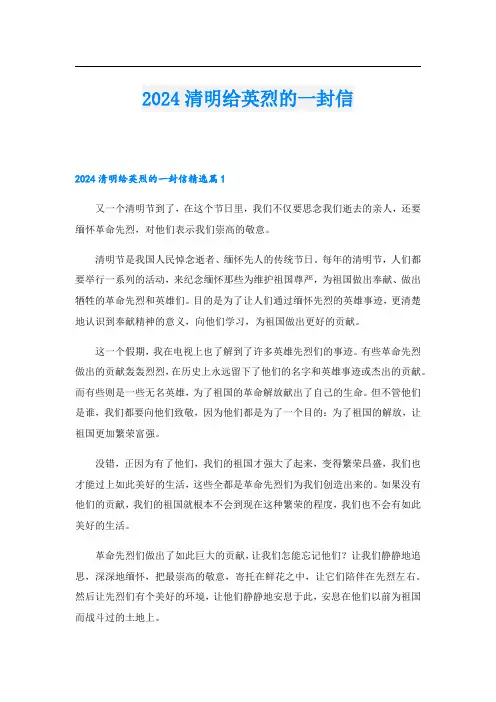 2024 清明给英烈的一封信

2024 清明给英烈的一封信精选篇 1

又一个清明节到了，在这个节日里，我们不仅要思念我们逝去的亲人，还要缅怀革命先烈，对他们表示我们崇高的敬意。

清明节是我国人民悼念逝者、缅怀先人的传统节日。每年的清明节，人们都要举行一系列的活动，来纪念缅怀那些为维护祖国尊严，为祖国做出奉献、做出牺牲的革命先烈和英雄们。目的是为了让人们通过缅怀先烈的英雄事迹，更清楚地认识到奉献精神的意义，向他们学习，为祖国做出更好的贡献。

这一个假期，我在电视上也了解到了许多英雄先烈们的事迹。有些革命先烈做出的贡献轰轰烈烈，在历史上永远留下了他们的名字和英雄事迹或杰出的贡献。而有些则是一些无名英雄，为了祖国的革命解放献出了自己的生命。但不管他们是谁，我们都要向他们致敬，因为他们都是为了一个目的：为了祖国的解放，让祖国更加繁荣富强。

没错，正因为有了他们，我们的祖国才强大了起来，变得繁荣昌盛，我们也才能过上如此美好的生活，这些全都是革命先烈们为我们创造出来的。如果没有他们的贡献，我们的祖国就根本不会到现在这种繁荣的程度，我们也不会有如此美好的生活。

革命先烈们做出了如此巨大的贡献，让我们怎能忘记他们？让我们静静地追思，深深地缅怀，把最崇高的敬意，寄托在鲜花之中，让它们陪伴在先烈左右。然后让先烈们有个美好的环境，让他们静静地安息于此，安息在他们以前为祖国而战斗过的土地上。